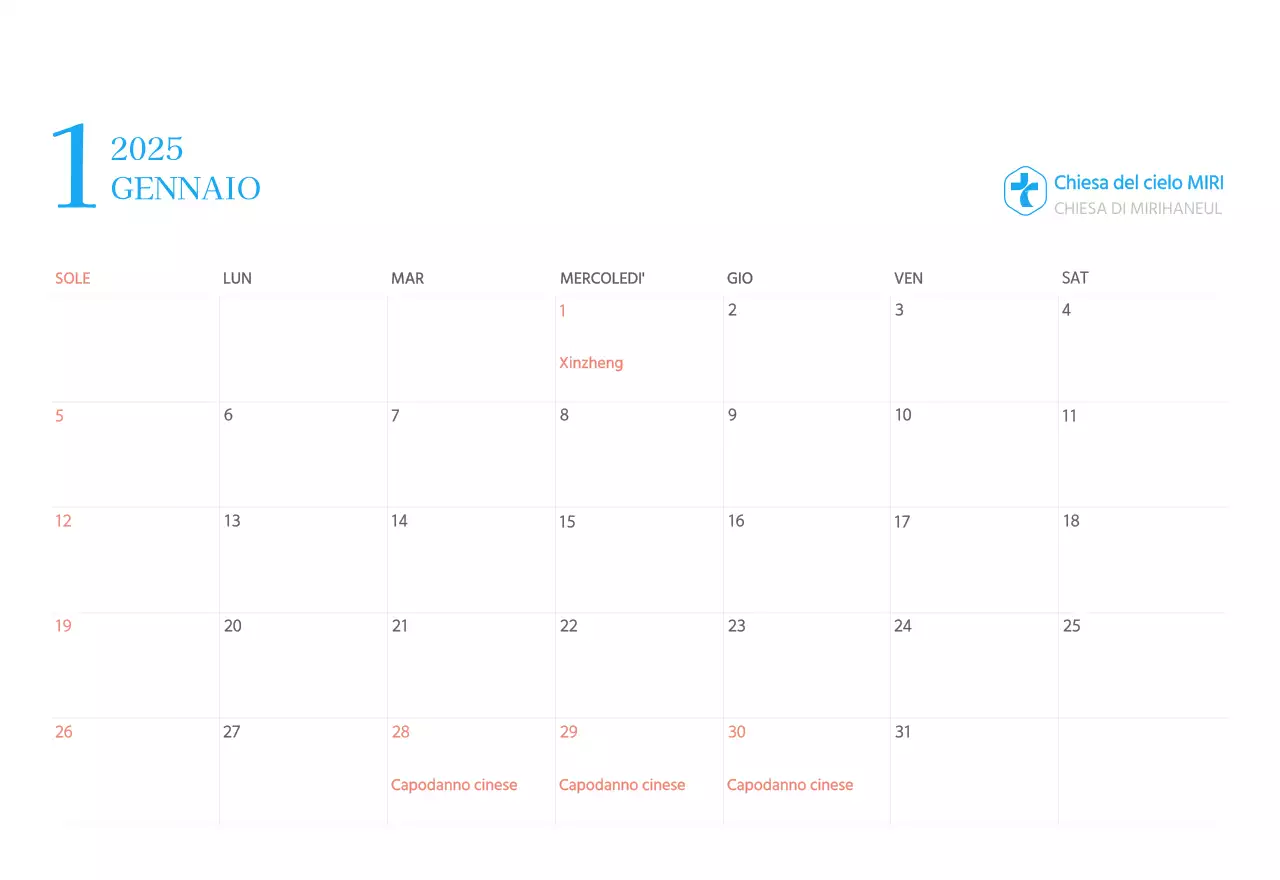 1 2025
GENNAIO

Chiesa del cielo MIRI
CHIESA DI MIRIHANEUL

| SOLE | LUN | MAR | MERCOLEDI' | GIO | VEN | SAT |
|---|---|---|---|---|---|---|
| | | | 1 Xinzheng | 2 | 3 | 4 |
| 5 | 6 | 7 | 8 | 9 | 10 | 11 |
| 12 | 13 | 14 | 15 | 16 | 17 | 18 |
| 19 | 20 | 21 | 22 | 23 | 24 | 25 |
| 26 | 27 | 28 Capodanno cinese | 29 Capodanno cinese | 30 Capodanno cinese | 31 | |